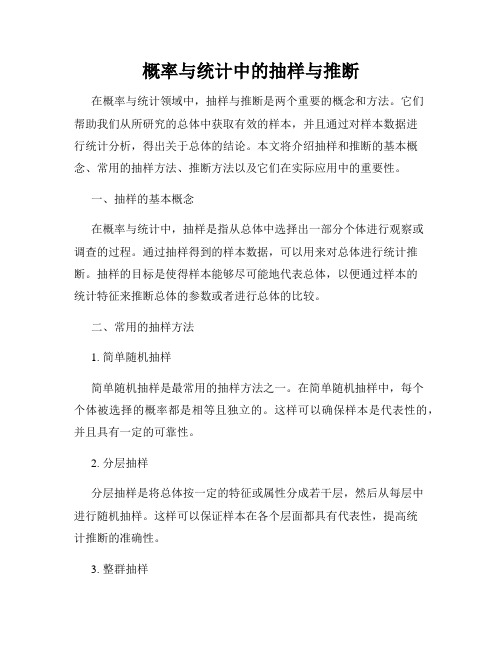 概率与统计中的抽样与推断

在概率与统计领域中，抽样与推断是两个重要的概念和方法。它们帮助我们从所研究的总体中获取有效的样本，并且通过对样本数据进行统计分析，得出关于总体的结论。本文将介绍抽样和推断的基本概念、常用的抽样方法、推断方法以及它们在实际应用中的重要性。

一、抽样的基本概念

在概率与统计中，抽样是指从总体中选择出一部分个体进行观察或调查的过程。通过抽样得到的样本数据，可以用来对总体进行统计推断。抽样的目标是使得样本能够尽可能地代表总体，以便通过样本的统计特征来推断总体的参数或者进行总体的比较。

二、常用的抽样方法

1. 简单随机抽样

简单随机抽样是最常用的抽样方法之一。在简单随机抽样中，每个个体被选择的概率都是相等且独立的。这样可以确保样本是代表性的，并且具有一定的可靠性。

2. 分层抽样

分层抽样是将总体按一定的特征或属性分成若干层，然后从每层中进行随机抽样。这样可以保证样本在各个层面都具有代表性，提高统计推断的准确性。

3. 整群抽样